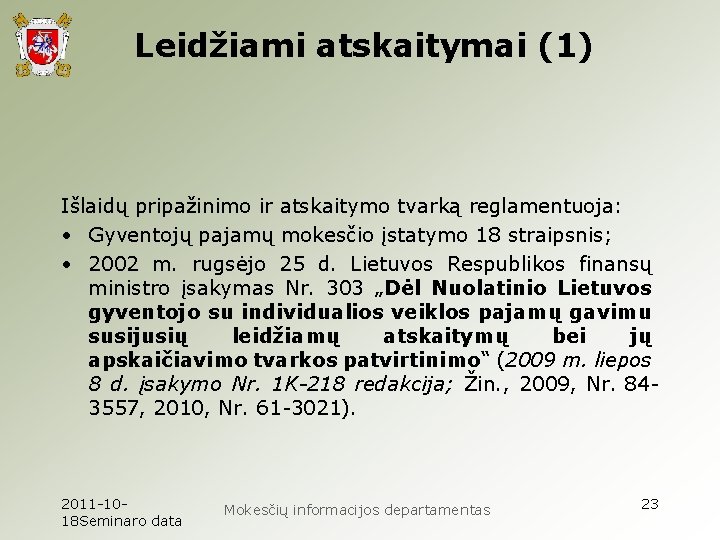 Leidžiami atskaitymai (1)

Išlaidų pripažinimo ir atskaitymo tvarką reglamentuoja:

• Gyventojų pajamų mokesčio įstatymo 18 straipsnis;

• 2002 m. rugsėjo 25 d. Lietuvos Respublikos finansų ministro įsakymas Nr. 303 „Dėl Nuolatinio Lietuvos gyventojo su individualios veiklos pajamų gavimu susijusių leidžiamų atskaitymų bei jų apskaičiavimo tvarkos patvirtinimo“ (2009 m. liepos 8 d. įsakymo Nr. 1K-218 redakcija; Žin., 2009, Nr. 84-3557, 2010, Nr. 61-3021).

2011-10-18Seminaro data

Mokesčių informacijos departamentas

23